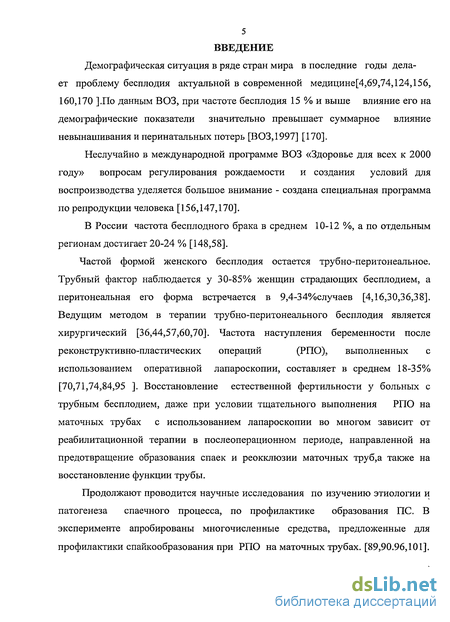 5

ВВЕДЕНИЕ

Демографическая ситуация в ряде стран мира в последние годы делает проблему бесплодия актуальной в современной медицине[4,69,74,124,156, 160,170 ].По данным ВОЗ, при частоте бесплодия 15 % и выше влияние его на демографические показатели значительно превышает суммарное влияние невынашивания и перинатальных потерь [ВОЗ,1997] [170].

Неслучайно в международной программе ВОЗ «Здоровье для всех к 2000 году» вопросам регулирования рождаемости и создания условий для воспроизводства уделяется большое внимание - создана специальная программа по репродукции человека [156,147,170].

В России частота бесплодного брака в среднем 10-12 %, а по отдельным регионам достигает 20-24 % [148,58].

Частой формой женского бесплодия остается трубно-перитонеальное. Трубный фактор наблюдается у 30-85% женщин страдающих бесплодием, а перитонеальная его форма встречается в 9,4-34%случаев [4,16,30,36,38]. Ведущим методом в терапии трубно-перитонеального бесплодия является хирургический [36,44,57,60,70]. Частота наступления беременности после реконструктивно-пластических операций (РПО), выполненных с использованием оперативной лапароскопии, составляет в среднем 18-35% [70,71,74,84,95 ]. Восстановление естественной фертильности у больных с трубным бесплодием, даже при условии тщательного выполнения РПО на маточных трубах с использованием лапароскопии во многом зависит от реабилитационной терапии в послеоперационном периоде, направленной на предотвращение образования спаек и реокклюзии маточных труб,а также на восстановление функции трубы.

Продолжают проводится научные исследования по изучению этиологии и патогенеза спаечного процесса, по профилактике образования ПС. В эксперименте апробированы многочисленные средства, предложенные для профилактики спайкообразования при РПО на маточных трубах. [89,90.96,101].

dsLib.net
библиотека диссертаций